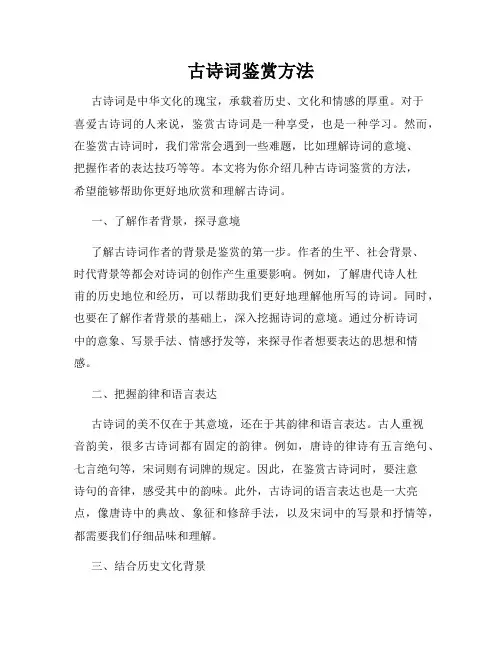 古诗词鉴赏方法

古诗词是中华文化的瑰宝，承载着历史、文化和情感的厚重。对于喜爱古诗词的人来说，鉴赏古诗词是一种享受，也是一种学习。然而，在鉴赏古诗词时，我们常常会遇到一些难题，比如理解诗词的意境、把握作者的表达技巧等等。本文将为你介绍几种古诗词鉴赏的方法，希望能够帮助你更好地欣赏和理解古诗词。

一、了解作者背景，探寻意境

了解古诗词作者的背景是鉴赏的第一步。作者的生平、社会背景、时代背景等都会对诗词的创作产生重要影响。例如，了解唐代诗人杜甫的历史地位和经历，可以帮助我们更好地理解他所写的诗词。同时，也要在了解作者背景的基础上，深入挖掘诗词的意境。通过分析诗词中的意象、写景手法、情感抒发等，来探寻作者想要表达的思想和情感。

二、把握韵律和语言表达

古诗词的美不仅在于其意境，还在于其韵律和语言表达。古人重视音韵美，很多古诗词都有固定的韵律。例如，唐诗的律诗有五言绝句、七言绝句等，宋词则有词牌的规定。因此，在鉴赏古诗词时，要注意诗句的音律，感受其中的韵味。此外，古诗词的语言表达也是一大亮点，像唐诗中的典故、象征和修辞手法，以及宋词中的写景和抒情等，都需要我们仔细品味和理解。

三、结合历史文化背景